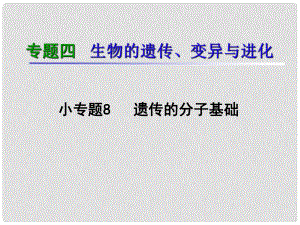 专题四　生物的遗传、变异与进化

小专题8　　遗传的分子基础